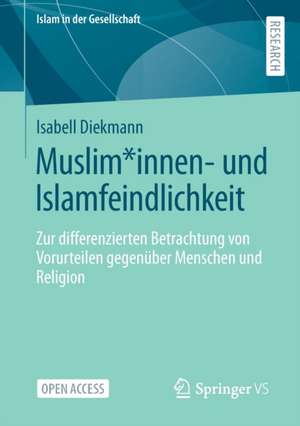 Islam in der Gesellschaft

RESEARCH

Isabell Diekmann

Muslim*innen- und Islamfeindlichkeit

Zur differenzierten Betrachtung von Vorurteilen gegenüber Menschen und Religion

OPEN ACCESS

Springer VS